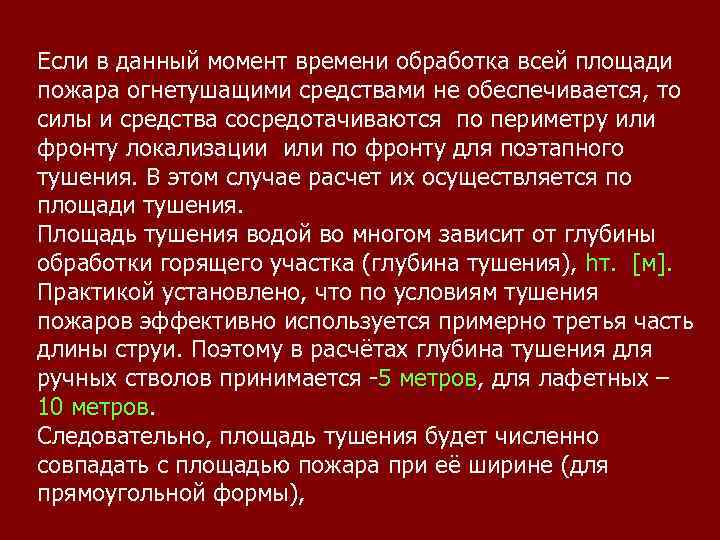 Если в данный момент времени обработка всей площади пожара огнетушащими средствами не обеспечивается, то силы и средства сосредотачиваются по периметру или фронту локализации или по фронту для поэтапного тушения. В этом случае расчет их осуществляется по площади тушения.
Площадь тушения водой во многом зависит от глубины обработки горящего участка (глубина тушения), hт. [м].
Практикой установлено, что по условиям тушения пожаров эффективно используется примерно третья часть длины струи. Поэтому в расчётах глубина тушения для ручных стволов принимается -5 метров, для лафетных – 10 метров.
Следовательно, площадь тушения будет численно совпадать с площадью пожара при её ширине (для прямоугольной формы),